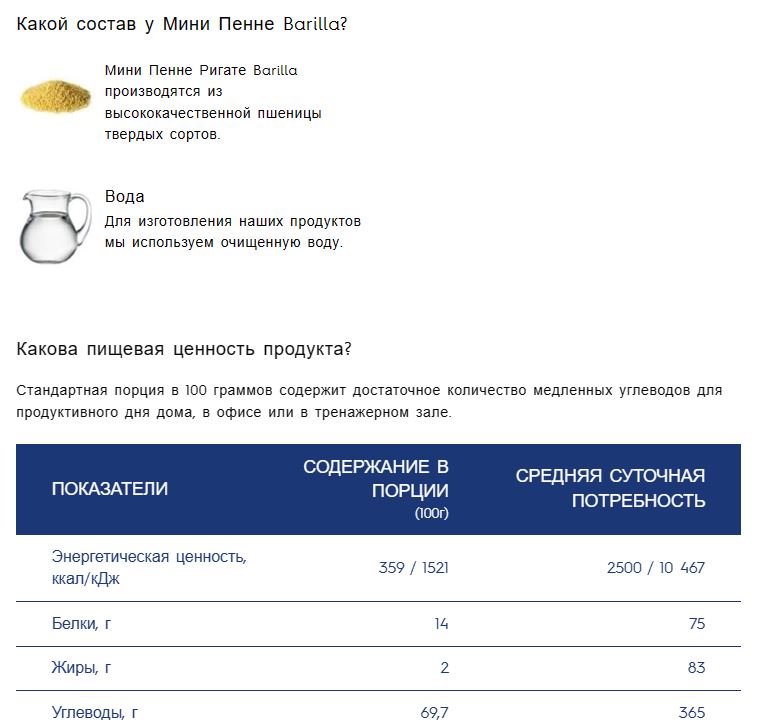 Какой состав у Мини Пенне Barilla?

Мини Пенне Ригате Barilla производятся из высококачественной пшеницы твердых сортов.

Вода
Для изготовления наших продуктов мы используем очищенную воду.

Какова пищевая ценность продукта?

Стандартная порция в 100 граммов содержит достаточное количество медленных углеводов для продуктивного дня дома, в офисе или в тренажерном зале.

| ПОКАЗАТЕЛИ | СОДЕРЖАНИЕ В ПОРЦИИ (100г) | СРЕДНЯЯ СУТОЧНАЯ ПОТРЕБНОСТЬ |
|---|---|---|
| Энергетическая ценность, ккал/кДж | 359 / 1521 | 2500 / 10 467 |
| Белки, г | 14 | 75 |
| Жиры, г | 2 | 83 |
| Углеводы, г | 69,7 | 365 |